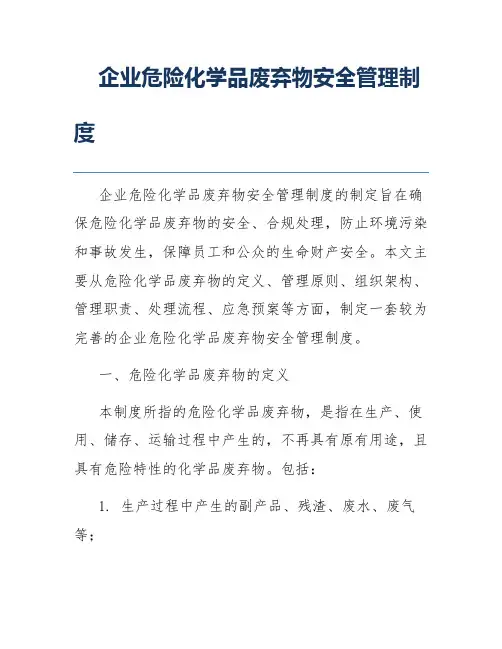 企业危险化学品废弃物安全管理制度

企业危险化学品废弃物安全管理制度的制定旨在确保危险化学品废弃物的安全、合规处理，防止环境污染和事故发生，保障员工和公众的生命财产安全。本文主要从危险化学品废弃物的定义、管理原则、组织架构、管理职责、处理流程、应急预案等方面，制定一套较为完善的企业危险化学品废弃物安全管理制度。

一、危险化学品废弃物的定义

本制度所指的危险化学品废弃物，是指在生产、使用、储存、运输过程中产生的，不再具有原有用途，且具有危险特性的化学品废弃物。包括：

1. 生产过程中产生的副产品、残渣、废水、废气等；